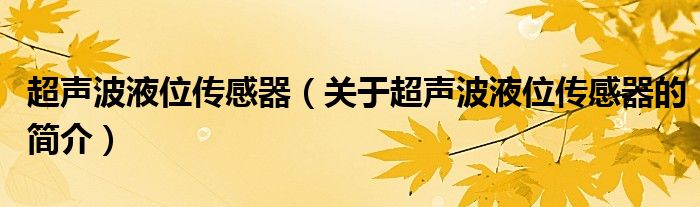 超声波液位传感器（关于超声波液位传感器的简介）